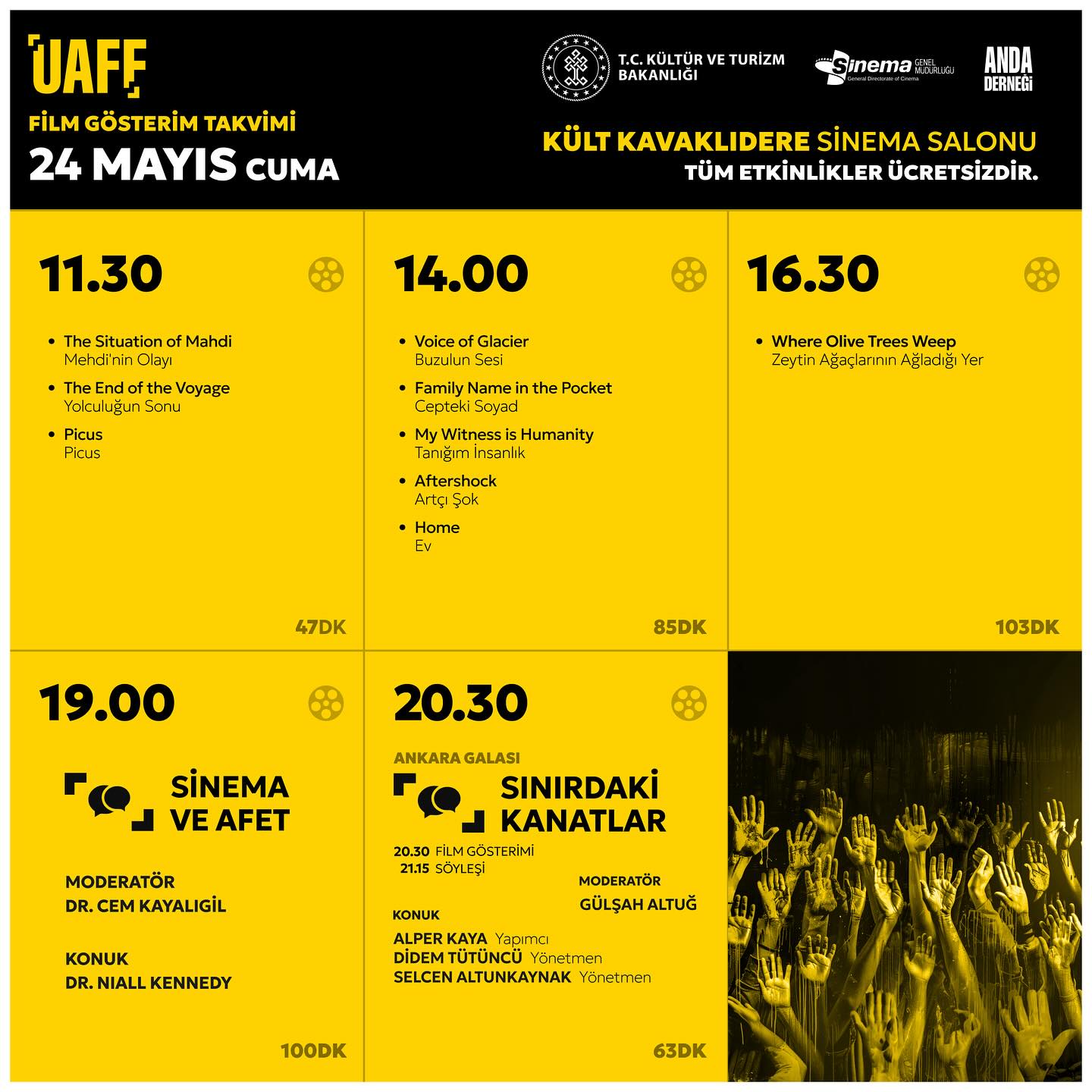 UAFF
FİLM GÖSTERİM TAKVİMİ
24 MAYIS CUMA

T.C. KÜLTÜR VE TURİZM BAKANLIĞI

Sinema GENEL MÜDÜRLÜĞÜ
General Directorate of Cinema

ANDA DERNEĞİ

KÜLT KAVAKLIDERE SİNEMA SALONU
TÜM ETKİNLİKLER ÜCRETSİZDİR.

11.30

• The Situation of Mahdi
Mehdi'nin Olayı
• The End of the Voyage
Yolculuğun Sonu
• Picus
Picus

47DK

14.00

• Voice of Glacier
Buzulun Sesi
• Family Name in the Pocket
Cepteki Soyad
• My Witness is Humanity
Tanığım İnsanlık
• Aftershock
Artçı Şok
• Home
Ev

85DK

16.30

• Where Olive Trees Weep
Zeytin Ağaçlarının Ağladığı Yer

103DK

19.00

SİNEMA VE AFET

MODERATÖR
DR. CEM KAYALIGİL

KONUK
DR. NIALL KENNEDY

100DK

20.30

ANKARA GALASI
SINIRDAKİ KANATLAR

20.30 FİLM GÖSTERİMİ
21.15 SÖYLEŞİ

MODERATÖR
GÜLŞAH ALTUĞ

KONUK
ALPER KAYA Yapımcı
DİDEM TÜTÜNCÜ Yönetmen
SELCEN ALTUNKAYNAK Yönetmen

63DK